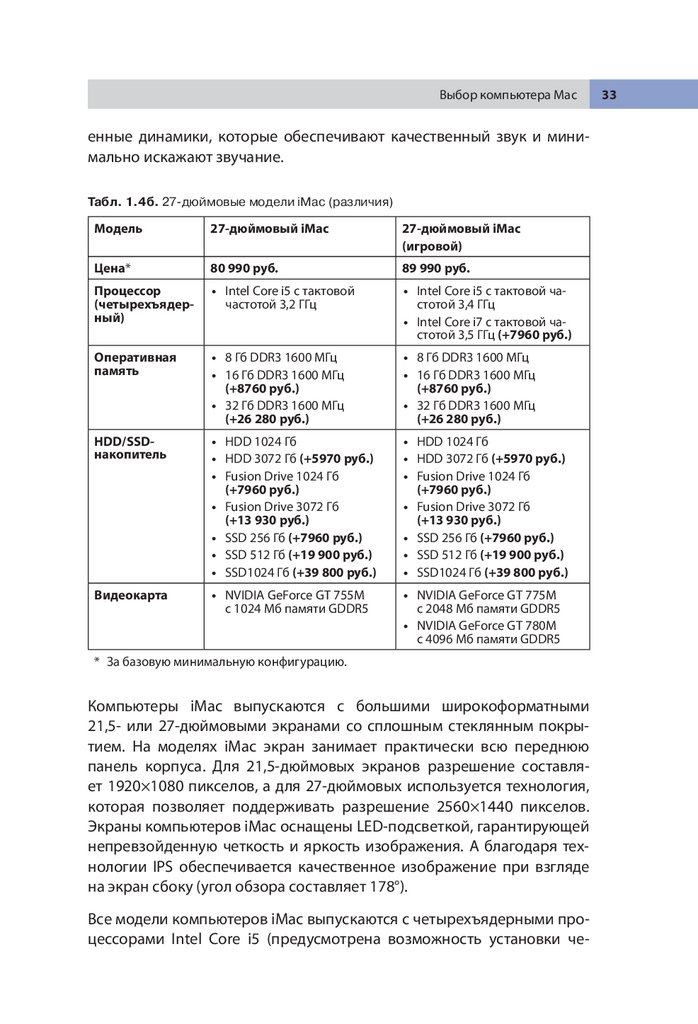 Выбор компьютера Mac 33

енные динамики, которые обеспечивают качественный звук и минимально искажают звучание.

Табл. 1.4б. 27-дюймовые модели iMac (различия)

| Модель | 27-дюймовый iMac | 27-дюймовый iMac (игровой) |
|---|---|---|
| Цена* | 80 990 руб. | 89 990 руб. |
| Процессор (четырехъядерный) | • Intel Core i5 с тактовой частотой 3,2 ГГц | • Intel Core i5 с тактовой частотой 3,4 ГГц • Intel Core i7 с тактовой частотой 3,5 ГГц (+7960 руб.) |
| Оперативная память | • 8 Гб DDR3 1600 МГц • 16 Гб DDR3 1600 МГц (+8760 руб.) • 32 Гб DDR3 1600 МГц (+26 280 руб.) | • 8 Гб DDR3 1600 МГц • 16 Гб DDR3 1600 МГц (+8760 руб.) • 32 Гб DDR3 1600 МГц (+26 280 руб.) |
| HDD/SSD-накопитель | • HDD 1024 Гб • HDD 3072 Гб (+5970 руб.) • Fusion Drive 1024 Гб (+7960 руб.) • Fusion Drive 3072 Гб (+13 930 руб.) • SSD 256 Гб (+7960 руб.) • SSD 512 Гб (+19 900 руб.) • SSD1024 Гб (+39 800 руб.) | • HDD 1024 Гб • HDD 3072 Гб (+5970 руб.) • Fusion Drive 1024 Гб (+7960 руб.) • Fusion Drive 3072 Гб (+13 930 руб.) • SSD 256 Гб (+7960 руб.) • SSD 512 Гб (+19 900 руб.) • SSD1024 Гб (+39 800 руб.) |
| Видеокарта | • NVIDIA GeForce GT 755M с 1024 Мб памяти GDDR5 | • NVIDIA GeForce GT 775M с 2048 Мб памяти GDDR5 • NVIDIA GeForce GT 780M с 4096 Мб памяти GDDR5 |

* За базовую минимальную конфигурацию.

Компьютеры iMac выпускаются с большими широкоформатными 21,5- или 27-дюймовыми экранами со сплошным стеклянным покрытием. На моделях iMac экран занимает практически всю переднюю панель корпуса. Для 21,5-дюймовых экранов разрешение составляет 1920×1080 пикселов, а для 27-дюймовых используется технология, которая позволяет поддерживать разрешение 2560×1440 пикселов. Экраны компьютеров iMac оснащены LED-подсветкой, гарантирующей непревзойденную четкость и яркость изображения. А благодаря технологии IPS обеспечивается качественное изображение при взгляде на экран сбоку (угол обзора составляет 178°).

Все модели компьютеров iMac выпускаются с четырехъядерными процессорами Intel Core i5 (предусмотрена возможность установки че-